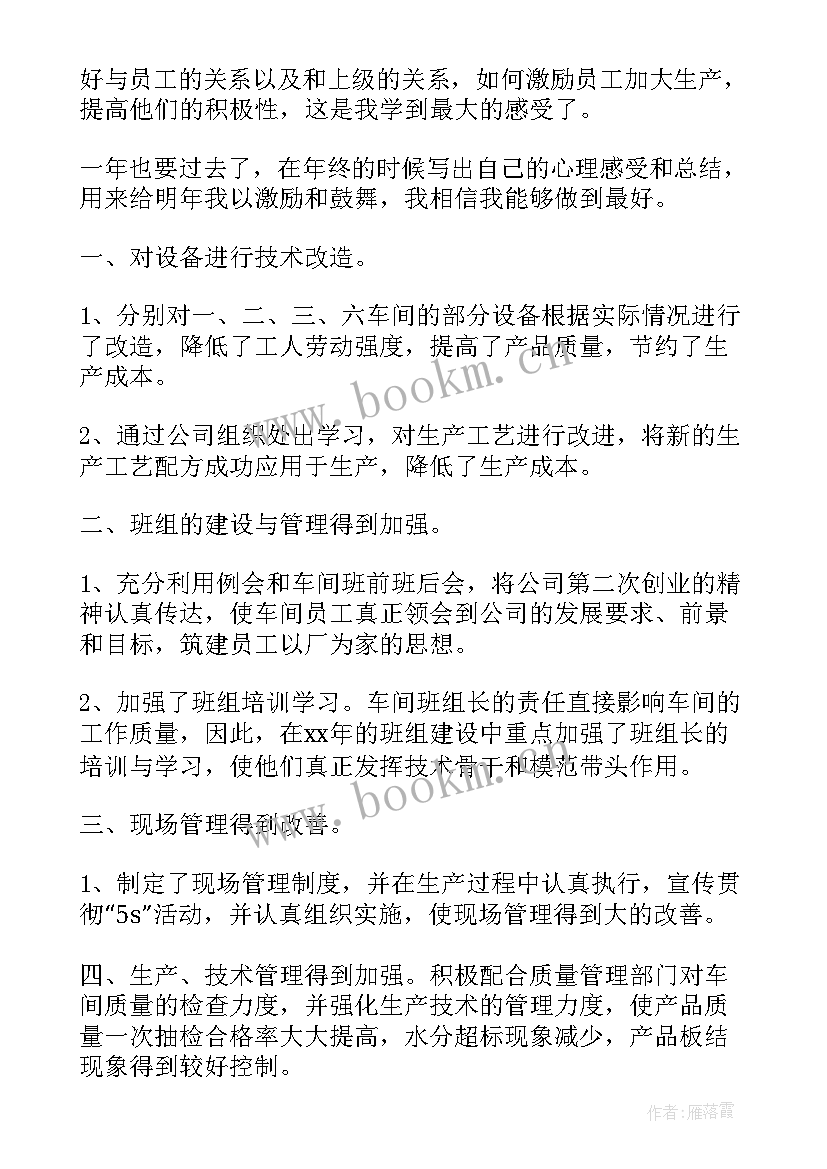 好与员工的关系以及和上级的关系，如何激励员工加大生产，提高他们的积极性，这是我学到最大的感受了。

一年也要过去了，在年终的时候写出自己的心理感受和总结，用来给明年我以激励和鼓舞，我相信我能够做到最好。

一、对设备进行技术改造。

1、分别对一、二、三、六车间的部分设备根据实际情况进行了改造，降低了工人劳动强度，提高了产品质量，节约了生产成本。

2、通过公司组织外出学习，对生产工艺进行改进，将新的生产工艺配方成功应用于生产，降低了生产成本。

二、班组的建设与管理得到加强。

1、充分利用例会和车间班前班后会，将公司第二次创业的精神认真传达，使车间员工真正领会到公司的发展要求、前景和目标，筑建员工以厂为家的思想。

2、加强了班组培训学习。车间班组长的责任直接影响车间的工作质量，因此，在xx年的班组建设中重点加强了班组长的培训与学习，使他们真正发挥技术骨干和模范带头作用。

三、现场管理得到改善。

1、制定了现场管理制度，并在生产过程中认真执行，宣传贯彻“5s”活动，并认真组织实施，使现场管理得到大的改善。

四、生产、技术管理得到加强。积极配合质量管理部门对车间质量的检查力度，并强化生产技术的管理力度，使产品质量一次抽检合格率大大提高，水分超标现象减少，产品板结现象得到较好控制。

www.bookm.cn

www.bookm.cn

作者：雁落霞